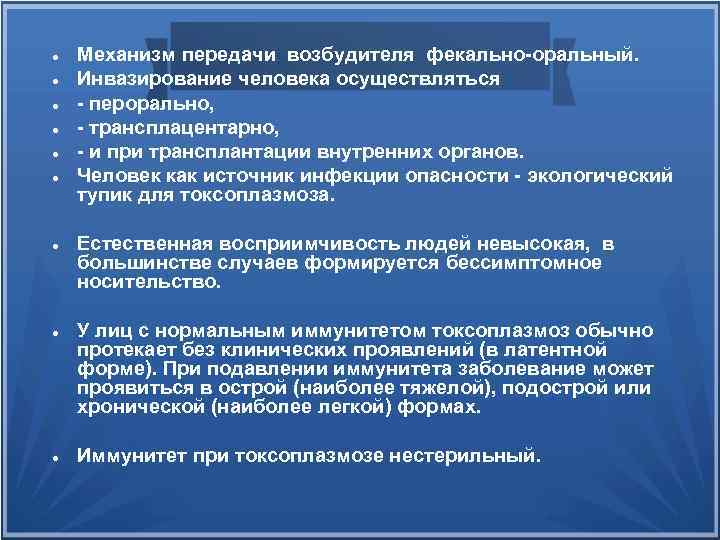 • Механизм передачи возбудителя фекально-оральный.
• Инвазирование человека осуществляться
• - перорально,
• - трансплацентарно,
• - и при трансплантации внутренних органов.
• Человек как источник инфекции опасности - экологический тупик для токсоплазмоза.

• Естественная восприимчивость людей невысокая, в большинстве случаев формируется бессимптомное носительство.

• У лиц с нормальным иммунитетом токсоплазмоз обычно протекает без клинических проявлений (в латентной форме). При подавлении иммунитета заболевание может проявиться в острой (наиболее тяжелой), подострой или хронической (наиболее легкой) формах.

• Иммунитет при токсоплазмозе нестерильный.